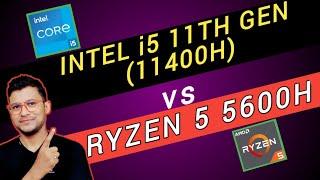 intel
CORe
i5

INTEL i5 11TH GEN
(11400H)

VS

RYZEN 5 5600H

AMD
RYZEN
5